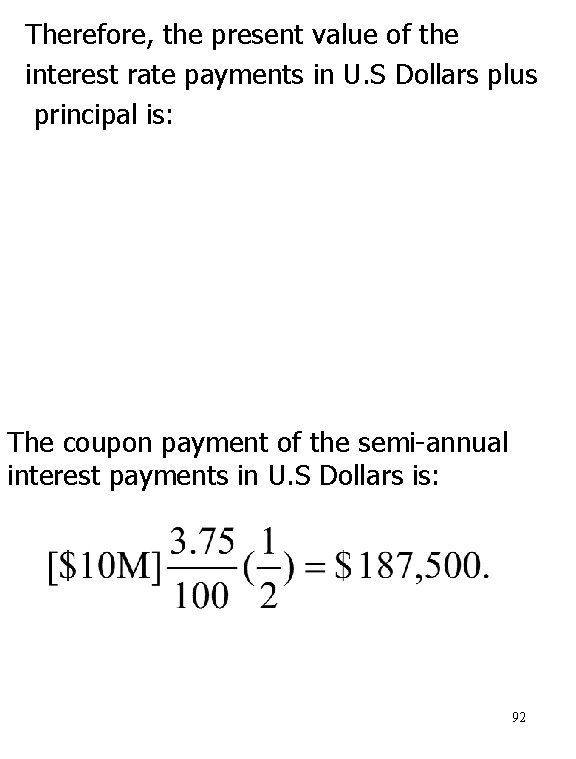 Therefore, the present value of the interest rate payments in U.S Dollars plus principal is:

The coupon payment of the semi-annual interest payments in U.S Dollars is:

$[\$10M]\frac{3.75}{100}(\frac{1}{2}) = \$187,500.$

92